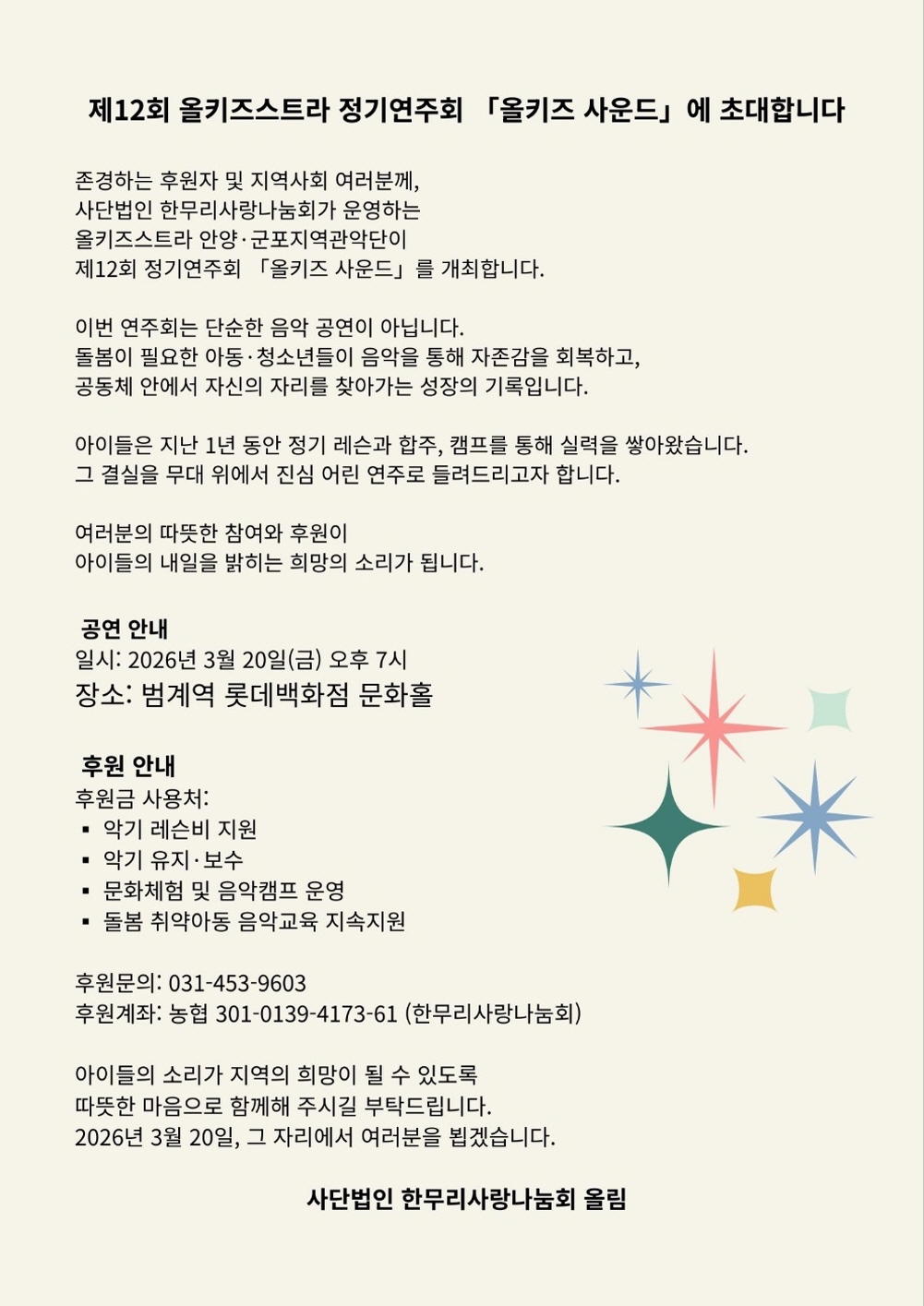 제12회 올키즈스트라 정기연주회 「올키즈 사운드」에 초대합니다

존경하는 후원자 및 지역사회 여러분께,
사단법인 한무리사랑나눔회가 운영하는
올키즈스트라 안양·군포지역관악단이
제12회 정기연주회 「올키즈 사운드」를 개최합니다.

이번 연주회는 단순한 음악 공연이 아닙니다.
돌봄이 필요한 아동·청소년들이 음악을 통해 자존감을 회복하고,
공동체 안에서 자신의 자리를 찾아가는 성장의 기록입니다.

아이들은 지난 1년 동안 정기 레슨과 합주, 캠프를 통해 실력을 쌓아왔습니다.
그 결실을 무대 위에서 진심 어린 연주로 들려드리고자 합니다.

여러분의 따뜻한 참여와 후원이
아이들의 내일을 밝히는 희망의 소리가 됩니다.

공연 안내
일시: 2026년 3월 20일(금) 오후 7시
장소: 범계역 롯데백화점 문화홀

후원 안내
후원금 사용처:
▪ 악기 레슨비 지원
▪ 악기 유지·보수
▪ 문화체험 및 음악캠프 운영
▪ 돌봄 취약아동 음악교육 지속지원

후원문의: 031-453-9603
후원계좌: 농협 301-0139-4173-61 (한무리사랑나눔회)

아이들의 소리가 지역의 희망이 될 수 있도록
따뜻한 마음으로 함께해 주시길 부탁드립니다.
2026년 3월 20일, 그 자리에서 여러분을 뵙겠습니다.

사단법인 한무리사랑나눔회 올림